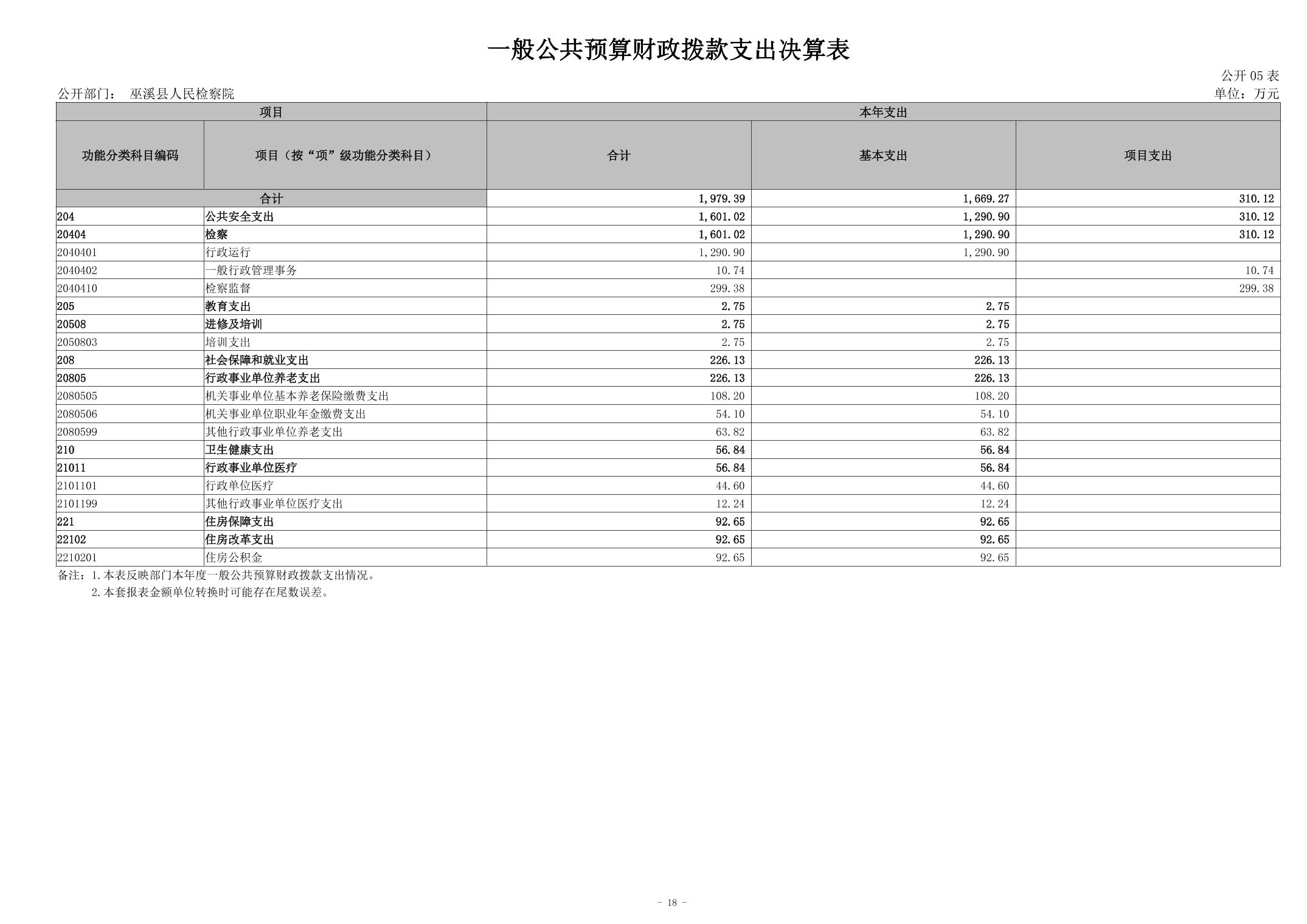 一般公共预算财政拨款支出决算表

公开 05 表

公开部门： 巫溪县人民检察院

单位：万元

| 项目 | | 本年支出 | | |
|---|---|---|---|---|
| 功能分类科目编码 | 项目（按“项”级功能分类科目） | 合计 | 基本支出 | 项目支出 |
| 合计 | | 1,979.39 | 1,669.27 | 310.12 |
| 204 | 公共安全支出 | 1,601.02 | 1,290.90 | 310.12 |
| 20404 | 检察 | 1,601.02 | 1,290.90 | 310.12 |
| 2040401 | 行政运行 | 1,290.90 | 1,290.90 | |
| 2040402 | 一般行政管理事务 | 10.74 | | 10.74 |
| 2040410 | 检察监督 | 299.38 | | 299.38 |
| 205 | 教育支出 | 2.75 | 2.75 | |
| 20508 | 进修及培训 | 2.75 | 2.75 | |
| 2050803 | 培训支出 | 2.75 | 2.75 | |
| 208 | 社会保障和就业支出 | 226.13 | 226.13 | |
| 20805 | 行政事业单位养老支出 | 226.13 | 226.13 | |
| 2080505 | 机关事业单位基本养老保险缴费支出 | 108.20 | 108.20 | |
| 2080506 | 机关事业单位职业年金缴费支出 | 54.10 | 54.10 | |
| 2080599 | 其他行政事业单位养老支出 | 63.82 | 63.82 | |
| 210 | 卫生健康支出 | 56.84 | 56.84 | |
| 21011 | 行政事业单位医疗 | 56.84 | 56.84 | |
| 2101101 | 行政单位医疗 | 44.60 | 44.60 | |
| 2101199 | 其他行政事业单位医疗支出 | 12.24 | 12.24 | |
| 221 | 住房保障支出 | 92.65 | 92.65 | |
| 22102 | 住房改革支出 | 92.65 | 92.65 | |
| 2210201 | 住房公积金 | 92.65 | 92.65 | |

备注：1.本表反映部门本年度一般公共预算财政拨款支出情况。
2.本套报表金额单位转换时可能存在尾数误差。

- 18 -